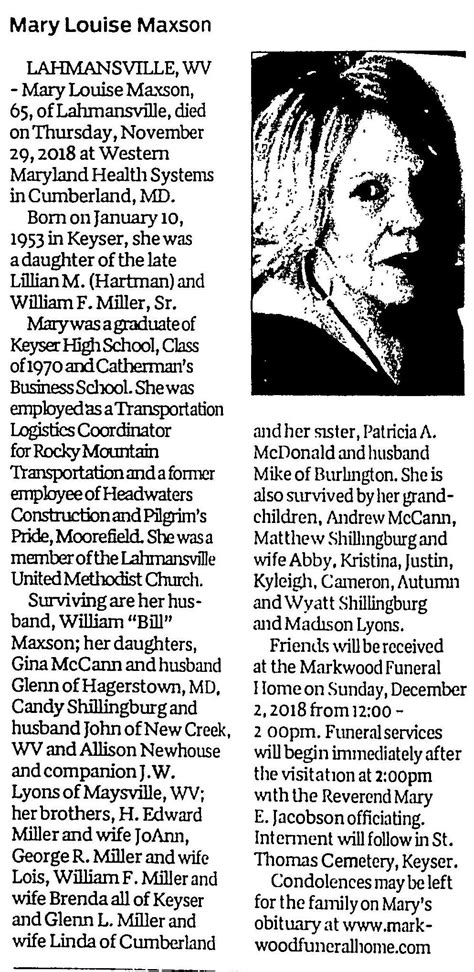 Mary Louise Maxson

LAHMANSVILLE, WV - Mary Louise Maxson, 65, of Lahmansville, died on Thursday, November 29, 2018 at Western Maryland Health Systems in Cumberland, MD.

Born on January 10, 1953 in Keyser, she was a daughter of the late Lillian M. (Hartman) and William F. Miller, Sr.

Mary was a graduate of Keyser High School, Class of 1970 and Catherman's Business School. She was employed as a Transportation Logistics Coordinator for Rocky Mountain Transportation and a former employee of Headwaters Construction and Pilgrim's Pride, Moorefield. She was a member of the Lahmansville United Methodist Church.

Surviving are her husband, William "Bill" Maxson; her daughters, Gina McCann and husband Glenn of Hagerstown, MD, Candy Shillingburg and husband John of New Creek, WV and Allison Newhouse and companion J.W. Lyons of Maysville, WV; her brothers, H. Edward Miller and wife JoAnn, George R. Miller and wife Lois, William F. Miller and wife Brenda all of Keyser and Glenn L. Miller and wife Linda of Cumberland and her sister, Patricia A. McDonald and husband Mike of Burlington. She is also survived by her grandchildren, Andrew McCann, Matthew Shillingburg and wife Abby, Kristina, Justin, Kyleigh, Cameron, Autumn and Wyatt Shillingburg and Madison Lyons.

Friends will be received at the Markwood Funeral Home on Sunday, December 2, 2018 from 12:00 - 2 00pm. Funeral services will begin immediately after the visitation at 2:00pm with the Reverend Mary E. Jacobson officiating. Interment will follow in St. Thomas Cemetery, Keyser.

Condolences may be left for the family on Mary's obituary at www.markwoodfuneralhome.com